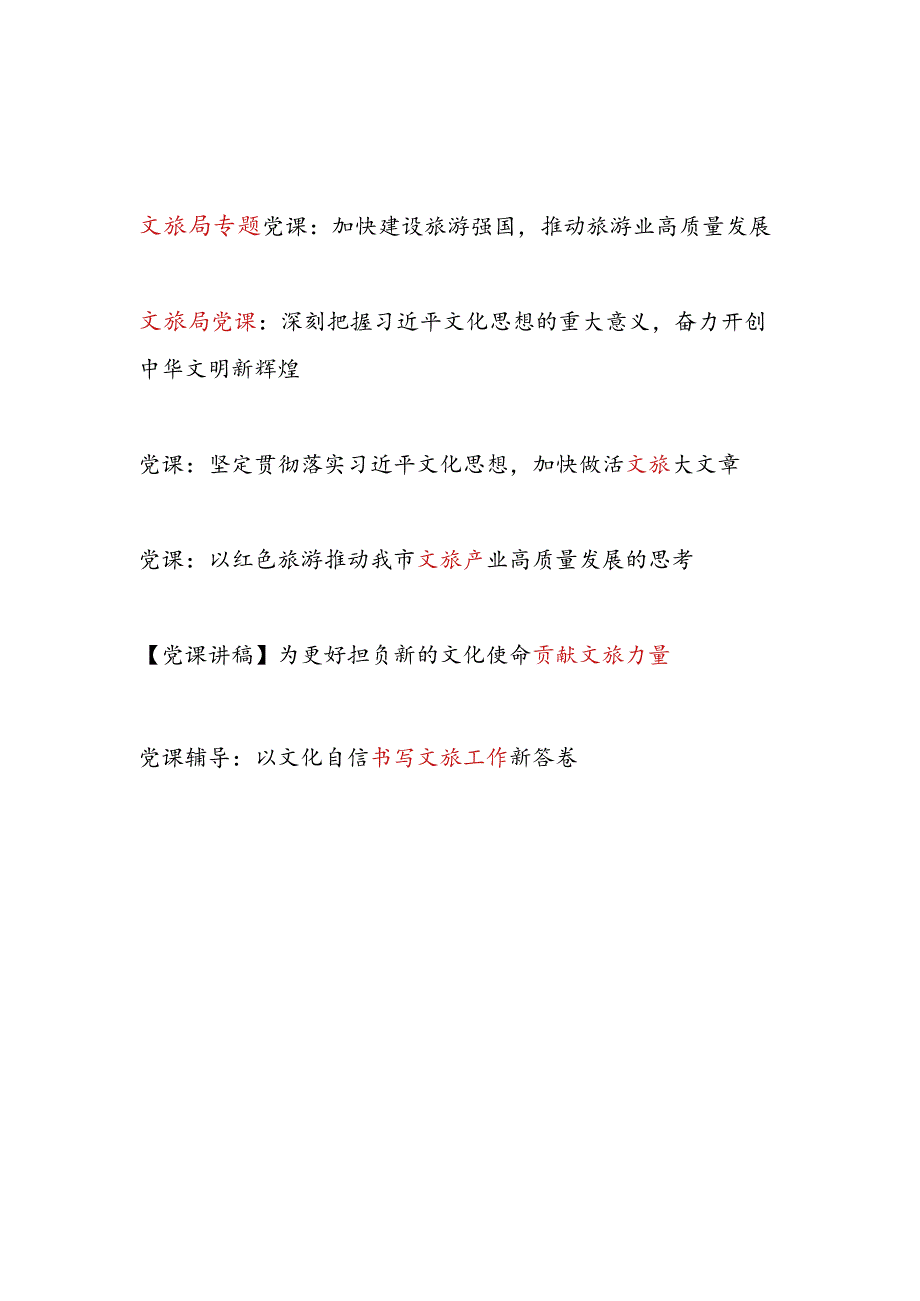 文旅局专题党课：加快建设旅游强国，推动旅游业高质量发展

文旅局党课：深刻把握习近平文化思想的重大意义，奋力开创中华文明新辉煌

党课：坚定贯彻落实习近平文化思想，加快做活文旅大文章

党课：以红色旅游推动我市文旅产业高质量发展的思考

【党课讲稿】为更好担负新的文化使命贡献文旅力量

党课辅导：以文化自信书写文旅工作新答卷